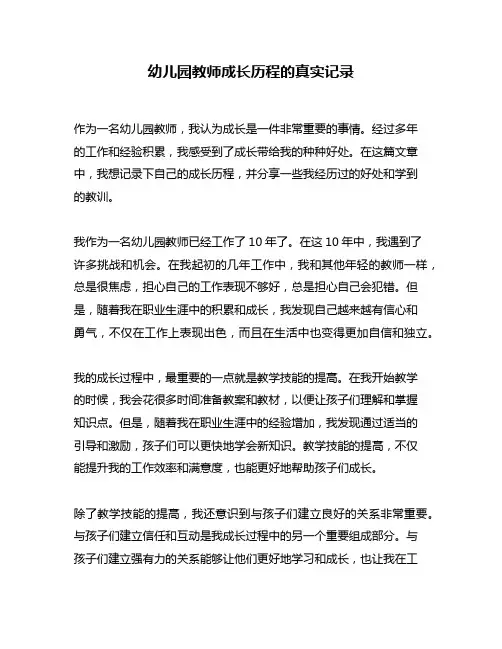 幼儿园教师成长历程的真实记录

作为一名幼儿园教师，我认为成长是一件非常重要的事情。经过多年的工作和经验积累，我感受到了成长带给我的种种好处。在这篇文章中，我想记录下自己的成长历程，并分享一些我经历过的好处和学到的教训。

我作为一名幼儿园教师已经工作了 10 年了。在这 10 年中，我遇到了许多挑战和机会。在我起初的几年工作中，我和其他年轻的教师一样，总是很焦虑，担心自己的工作表现不够好，总是担心自己会犯错。但是，随着我在职业生涯中的积累和成长，我发现自己越来越有信心和勇气，不仅在工作上表现出色，而且在生活中也变得更加自信和独立。

我的成长过程中，最重要的一点就是教学技能的提高。在我开始教学的时候，我会花很多时间准备教案和教材，以便让孩子们理解和掌握知识点。但是，随着我在职业生涯中的经验增加，我发现通过适当的引导和激励，孩子们可以更快地学会新知识。教学技能的提高，不仅能提升我的工作效率和满意度，也能更好地帮助孩子们成长。

除了教学技能的提高，我还意识到与孩子们建立良好的关系非常重要。与孩子们建立信任和互动是我成长过程中的另一个重要组成部分。与孩子们建立强有力的关系能够让他们更好地学习和成长，也让我在工